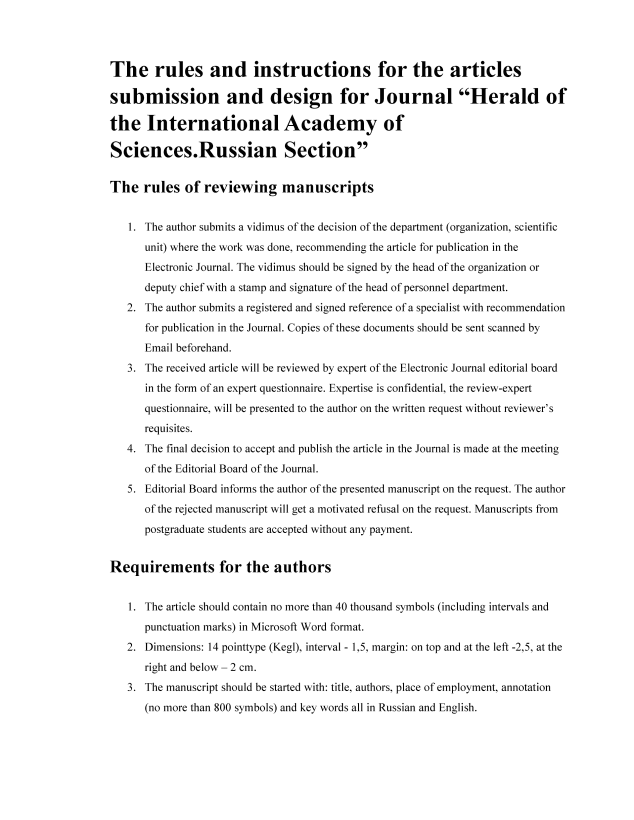 The rules and instructions for the articles submission and design for Journal “Herald of the International Academy of Sciences.Russian Section”

The rules of reviewing manuscripts

1. The author submits a vidimus of the decision of the department (organization, scientific unit) where the work was done, recommending the article for publication in the Electronic Journal. The vidimus should be signed by the head of the organization or deputy chief with a stamp and signature of the head of personnel department.
2. The author submits a registered and signed reference of a specialist with recommendation for publication in the Journal. Copies of these documents should be sent scanned by Email beforehand.
3. The received article will be reviewed by expert of the Electronic Journal editorial board in the form of an expert questionnaire. Expertise is confidential, the review-expert questionnaire, will be presented to the author on the written request without reviewer’s requisites.
4. The final decision to accept and publish the article in the Journal is made at the meeting of the Editorial Board of the Journal.
5. Editorial Board informs the author of the presented manuscript on the request. The author of the rejected manuscript will get a motivated refusal on the request. Manuscripts from postgraduate students are accepted without any payment.

Requirements for the authors

1. The article should contain no more than 40 thousand symbols (including intervals and punctuation marks) in Microsoft Word format.
2. Dimensions: 14 pointtype (Kegl), interval - 1,5, margin: on top and at the left -2,5, at the right and below – 2 cm.
3. The manuscript should be started with: title, authors, place of employment, annotation (no more than 800 symbols) and key words all in Russian and English.